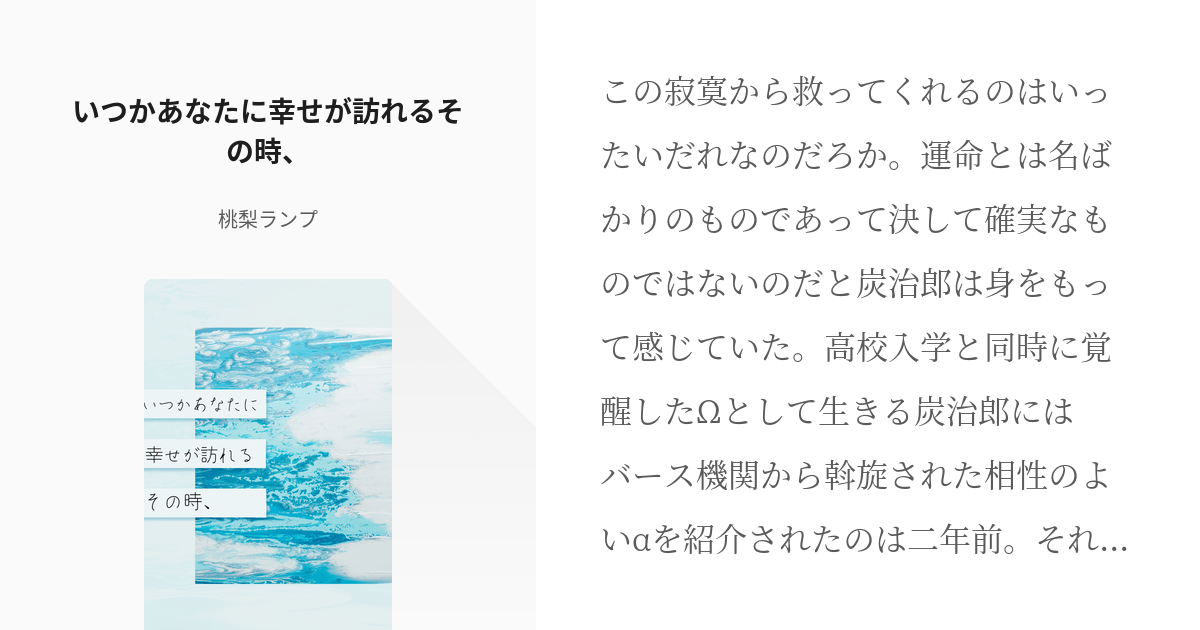 いつかあなたに幸せが訪れるその時、

桃梨ランプ

いつかあなたに
幸せが訪れる
その時、

この寂寞から救ってくれるのはいったいだれなのだろか。運命とは名ばかりのものであって決して確実なものではないのだと炭治郎は身をもって感じていた。高校入学と同時に覚醒したΩとして生きる炭治郎にはバース機関から斡旋された相性のよいαを紹介されたのは二年前。それ…